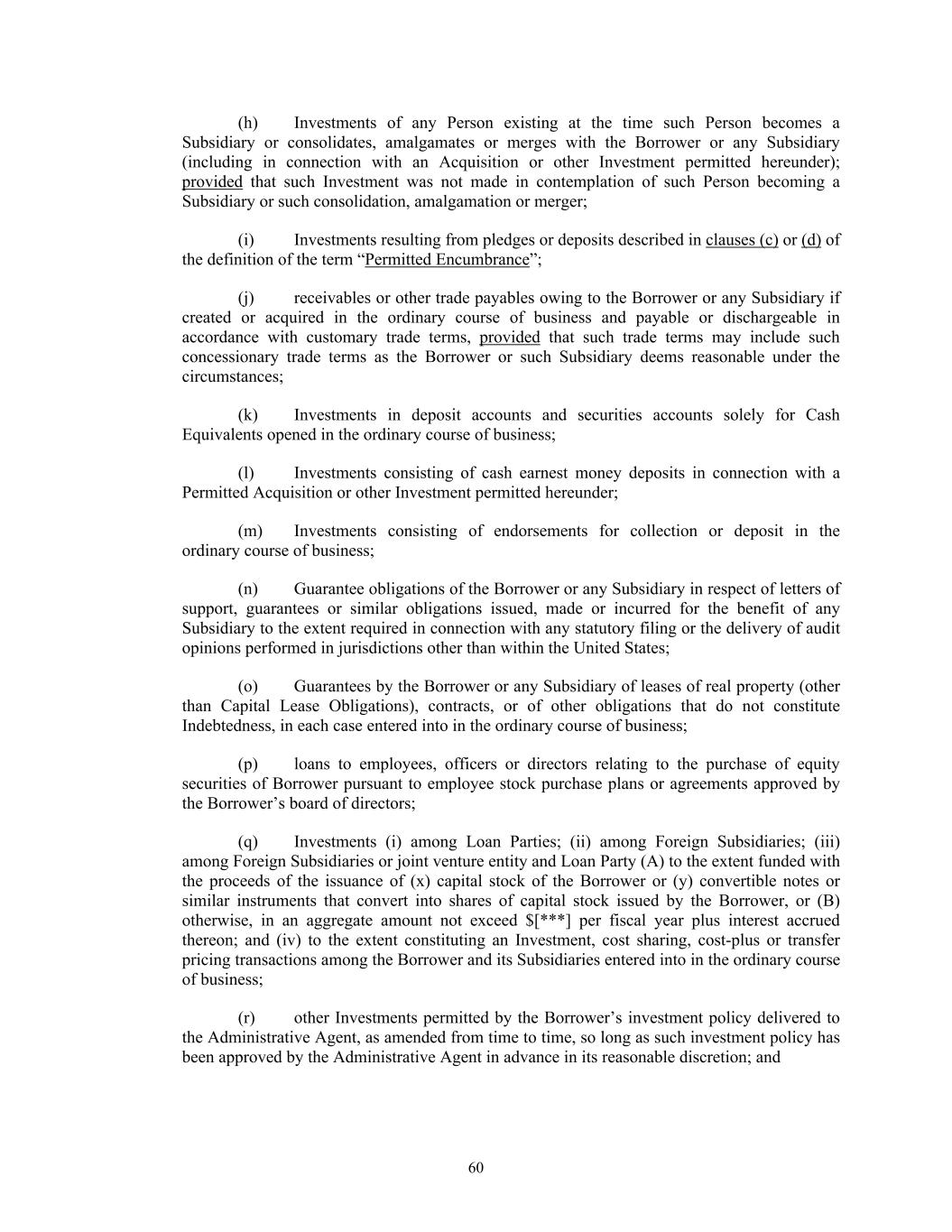 (h) Investments of any Person existing at the time such Person becomes a Subsidiary or consolidates, amalgamates or merges with the Borrower or any Subsidiary (including in connection with an Acquisition or other Investment permitted hereunder); provided that such Investment was not made in contemplation of such Person becoming a Subsidiary or such consolidation, amalgamation or merger;

(i) Investments resulting from pledges or deposits described in clauses (c) or (d) of the definition of the term “Permitted Encumbrance”;

(j) receivables or other trade payables owing to the Borrower or any Subsidiary if created or acquired in the ordinary course of business and payable or dischargeable in accordance with customary trade terms, provided that such trade terms may include such concessionary trade terms as the Borrower or such Subsidiary deems reasonable under the circumstances;

(k) Investments in deposit accounts and securities accounts solely for Cash Equivalents opened in the ordinary course of business;

(l) Investments consisting of cash earnest money deposits in connection with a Permitted Acquisition or other Investment permitted hereunder;

(m) Investments consisting of endorsements for collection or deposit in the ordinary course of business;

(n) Guarantee obligations of the Borrower or any Subsidiary in respect of letters of support, guarantees or similar obligations issued, made or incurred for the benefit of any Subsidiary to the extent required in connection with any statutory filing or the delivery of audit opinions performed in jurisdictions other than within the United States;

(o) Guarantees by the Borrower or any Subsidiary of leases of real property (other than Capital Lease Obligations), contracts, or of other obligations that do not constitute Indebtedness, in each case entered into in the ordinary course of business;

(p) loans to employees, officers or directors relating to the purchase of equity securities of Borrower pursuant to employee stock purchase plans or agreements approved by the Borrower’s board of directors;

(q) Investments (i) among Loan Parties; (ii) among Foreign Subsidiaries; (iii) among Foreign Subsidiaries or joint venture entity and Loan Party (A) to the extent funded with the proceeds of the issuance of (x) capital stock of the Borrower or (y) convertible notes or similar instruments that convert into shares of capital stock issued by the Borrower, or (B) otherwise, in an aggregate amount not exceed $[***] per fiscal year plus interest accrued thereon; and (iv) to the extent constituting an Investment, cost sharing, cost-plus or transfer pricing transactions among the Borrower and its Subsidiaries entered into in the ordinary course of business;

(r) other Investments permitted by the Borrower’s investment policy delivered to the Administrative Agent, as amended from time to time, so long as such investment policy has been approved by the Administrative Agent in advance in its reasonable discretion; and

60